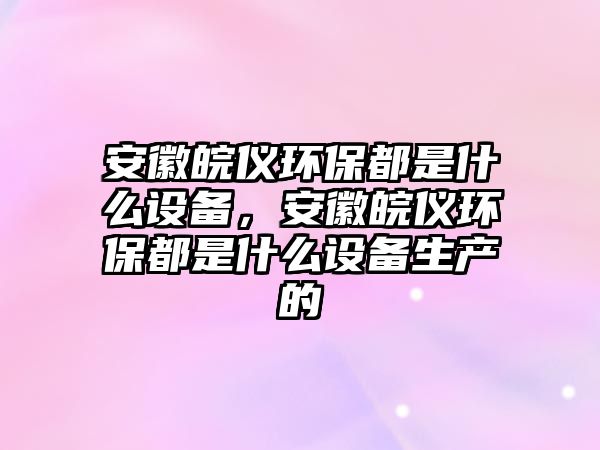 安徽皖仪环保都是什么设备，安徽皖仪环保都是什么设备生产的